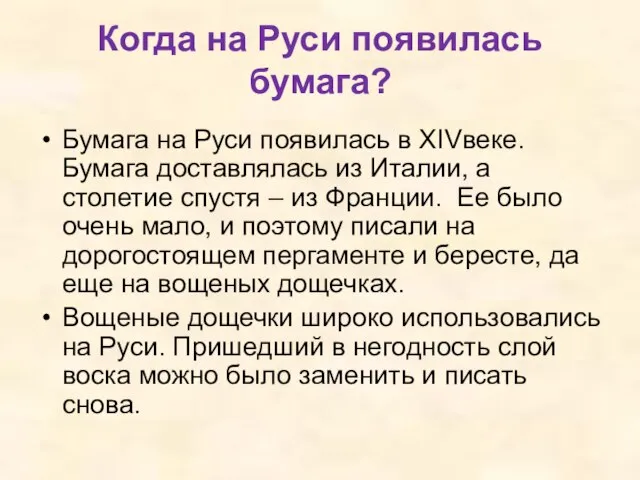 Когда на Руси появилась бумага?

• Бумага на Руси появилась в XIVвеке. Бумага доставлялась из Италии, а столетие спустя – из Франции. Ее было очень мало, и поэтому писали на дорогостоящем пергаменте и бересте, да еще на вощеных дощечках.

• Вощеные дощечки широко использовались на Руси. Пришедший в негодность слой воска можно было заменить и писать снова.